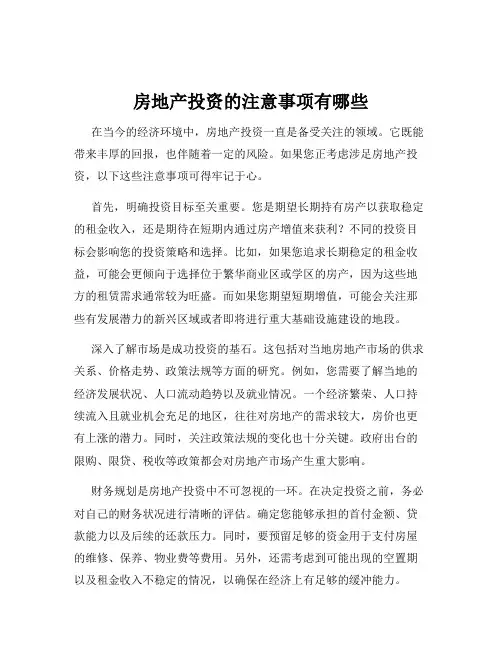 房地产投资的注意事项有哪些

在当今的经济环境中，房地产投资一直是备受关注的领域。它既能带来丰厚的回报，也伴随着一定的风险。如果您正考虑涉足房地产投资，以下这些注意事项可得牢记于心。

首先，明确投资目标至关重要。您是期望长期持有房产以获取稳定的租金收入，还是期待在短期内通过房产增值来获利？不同的投资目标会影响您的投资策略和选择。比如，如果您追求长期稳定的租金收益，可能会更倾向于选择位于繁华商业区或学区的房产，因为这些地方的租赁需求通常较为旺盛。而如果您期望短期增值，可能会关注那些有发展潜力的新兴区域或者即将进行重大基础设施建设的地段。

深入了解市场是成功投资的基石。这包括对当地房地产市场的供求关系、价格走势、政策法规等方面的研究。例如，您需要了解当地的经济发展状况、人口流动趋势以及就业情况。一个经济繁荣、人口持续流入且就业机会充足的地区，往往对房地产的需求较大，房价也更有上涨的潜力。同时，关注政策法规的变化也十分关键。政府出台的限购、限贷、税收等政策都会对房地产市场产生重大影响。

财务规划是房地产投资中不可忽视的一环。在决定投资之前，务必对自己的财务状况进行清晰的评估。确定您能够承担的首付金额、贷款能力以及后续的还款压力。同时，要预留足够的资金用于支付房屋的维修、保养、物业费等费用。另外，还需考虑到可能出现的空置期以及租金收入不稳定的情况，以确保在经济上有足够的缓冲能力。